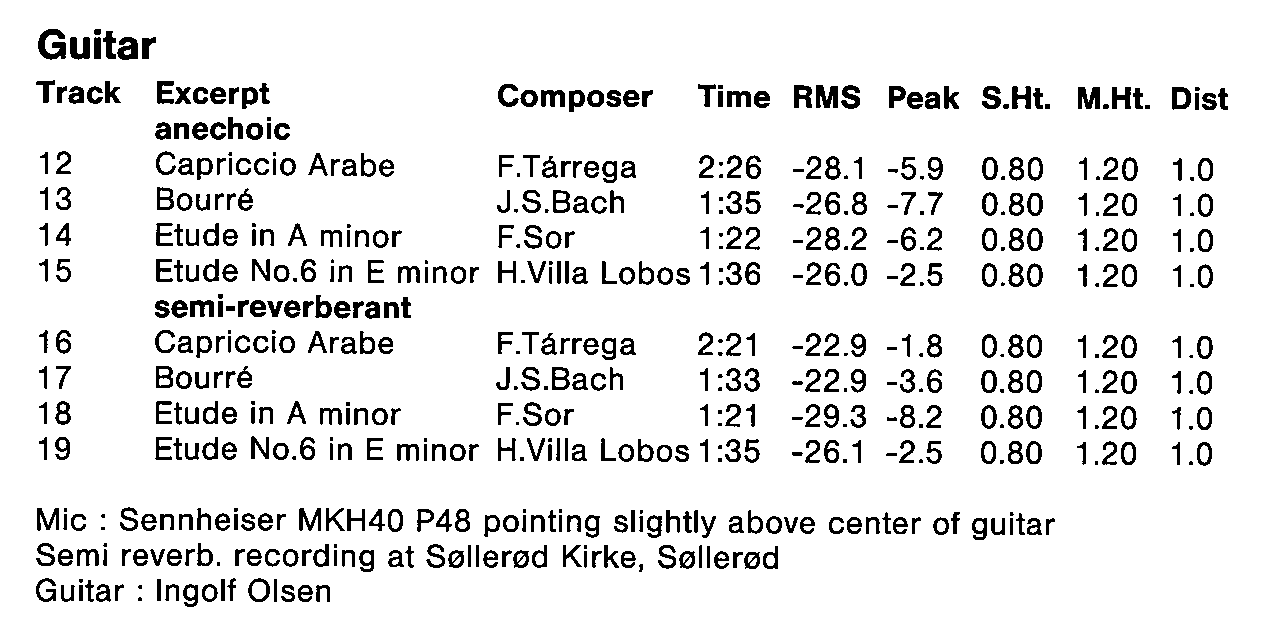 Guitar

| Track | Excerpt | Composer | Time | RMS | Peak | S.Ht. | M.Ht. | Dist |
|---|---|---|---|---|---|---|---|---|
| | anechoic | | | | | | | |
| 12 | Capriccio Arabe | F.Tárrega | 2:26 | -28.1 | -5.9 | 0.80 | 1.20 | 1.0 |
| 13 | Bourré | J.S.Bach | 1:35 | -26.8 | -7.7 | 0.80 | 1.20 | 1.0 |
| 14 | Etude in A minor | F.Sor | 1:22 | -28.2 | -6.2 | 0.80 | 1.20 | 1.0 |
| 15 | Etude No.6 in E minor | H.Villa Lobos | 1:36 | -26.0 | -2.5 | 0.80 | 1.20 | 1.0 |
| | semi-reverberant | | | | | | | |
| 16 | Capriccio Arabe | F.Tárrega | 2:21 | -22.9 | -1.8 | 0.80 | 1.20 | 1.0 |
| 17 | Bourré | J.S.Bach | 1:33 | -22.9 | -3.6 | 0.80 | 1.20 | 1.0 |
| 18 | Etude in A minor | F.Sor | 1:21 | -29.3 | -8.2 | 0.80 | 1.20 | 1.0 |
| 19 | Etude No.6 in E minor | H.Villa Lobos | 1:35 | -26.1 | -2.5 | 0.80 | 1.20 | 1.0 |

Mic : Sennheiser MKH40 P48 pointing slightly above center of guitar
Semi reverb. recording at Søllerød Kirke, Søllerød
Guitar : Ingolf Olsen